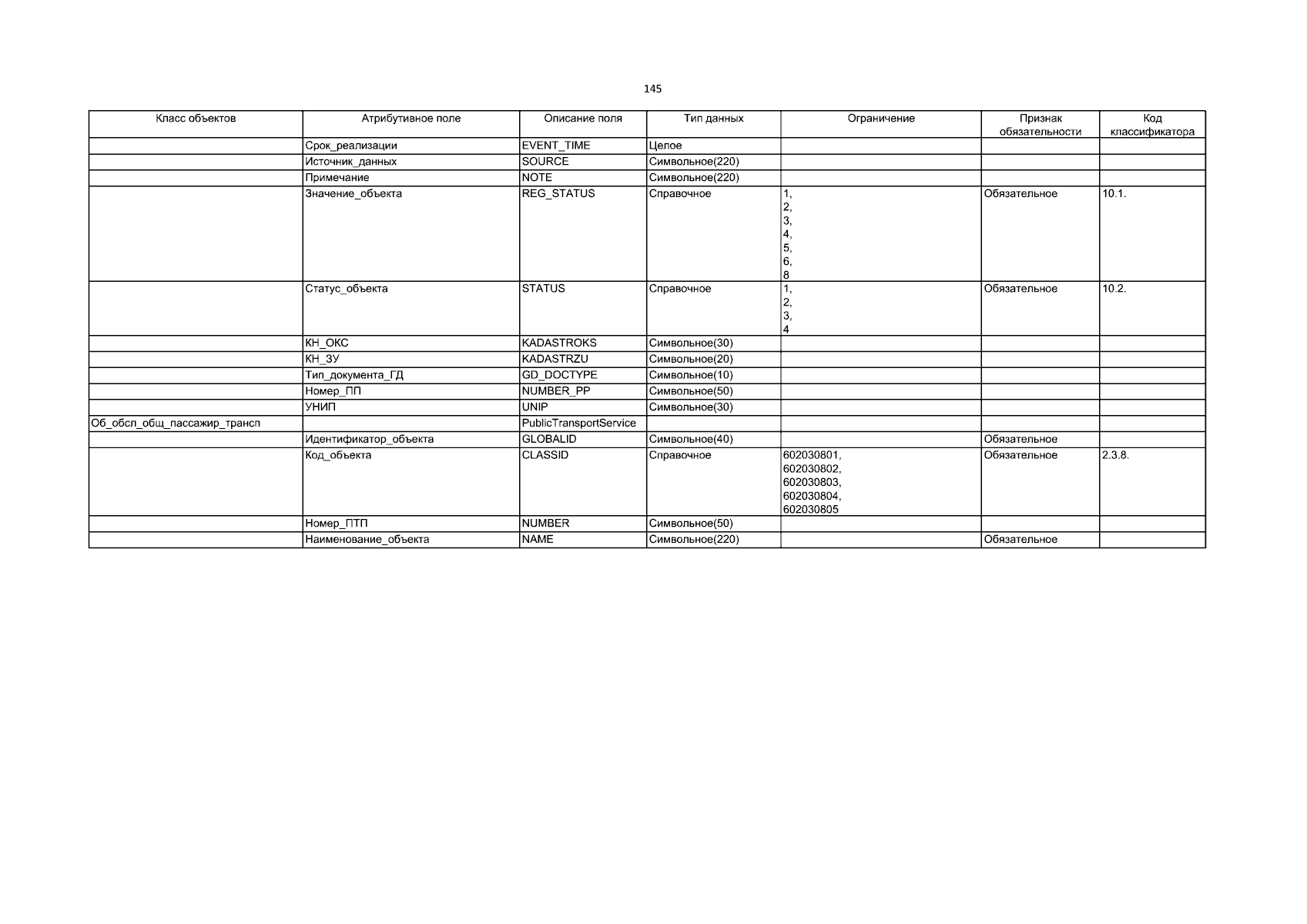 145

| Класс объектов | Атрибутивное поле | Описание поля | Тип данных | Ограничение | Признак обязательности | Код классификатора |
|---|---|---|---|---|---|---|
| | Срок_реализации | EVENT_TIME | Целое | | | |
| | Источник_данных | SOURCE | Символьное(220) | | | |
| | Примечание | NOTE | Символьное(220) | | | |
| | Значение_объекта | REG_STATUS | Справочное | 1, 2, 3, 4, 5, 6, 8 | Обязательное | 10.1. |
| | Статус_объекта | STATUS | Справочное | 1, 2, 3, 4 | Обязательное | 10.2. |
| | КН_ОКС | KADASTROKS | Символьное(30) | | | |
| | КН_ЗУ | KADASTRZU | Символьное(20) | | | |
| | Тип_документа_ГД | GD_DOCTYPE | Символьное(10) | | | |
| | Номер_ПП | NUMBER_PP | Символьное(50) | | | |
| | УНИП | UNIP | Символьное(30) | | | |
| Об_обсл_общ_пассажир_трансп | | PublicTransportService | | | | |
| | Идентификатор_объекта | GLOBALID | Символьное(40) | | Обязательное | |
| | Код_объекта | CLASSID | Справочное | 602030801, 602030802, 602030803, 602030804, 602030805 | Обязательное | 2.3.8. |
| | Номер_ПТП | NUMBER | Символьное(50) | | | |
| | Наименование_объекта | NAME | Символьное(220) | | Обязательное | |